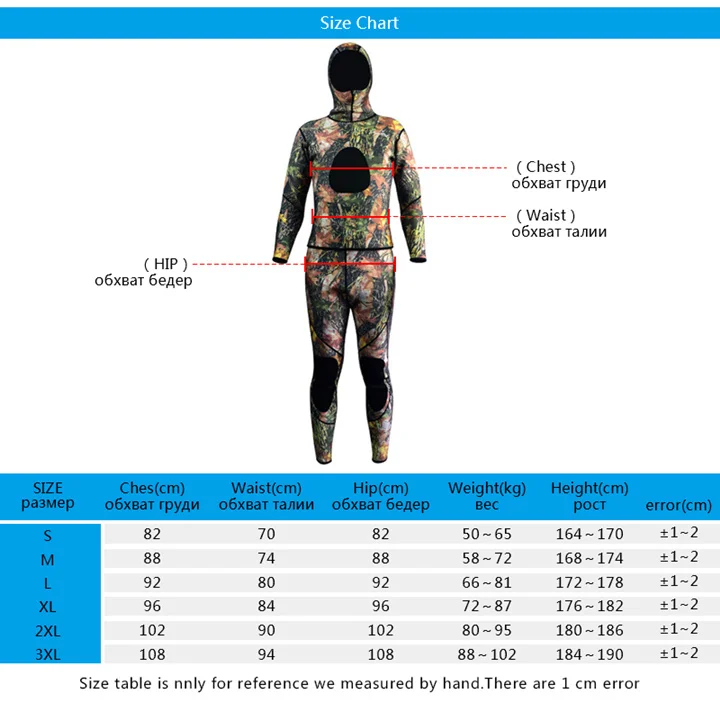 Size Chart

( Chest )
обхват груди

( Waist )
обхват талии

( HIP )
обхват бедер

| SIZE размер | Ches(cm) обхват груди | Waist(cm) обхват талии | Hip(cm) обхват бедер | Weight(kg) вес | Height(cm) рост | error(cm) |
|---|---|---|---|---|---|---|
| S | 82 | 70 | 82 | 50～65 | 164～170 | ±1～2 |
| M | 88 | 74 | 88 | 58～72 | 168～174 | ±1～2 |
| L | 92 | 80 | 92 | 66～81 | 172～178 | ±1～2 |
| XL | 96 | 84 | 96 | 72～87 | 176～182 | ±1～2 |
| 2XL | 102 | 90 | 102 | 80～95 | 180～186 | ±1～2 |
| 3XL | 108 | 94 | 108 | 88～102 | 184～190 | ±1～2 |

Size table is nnly for reference we measured by hand.There are 1 cm error